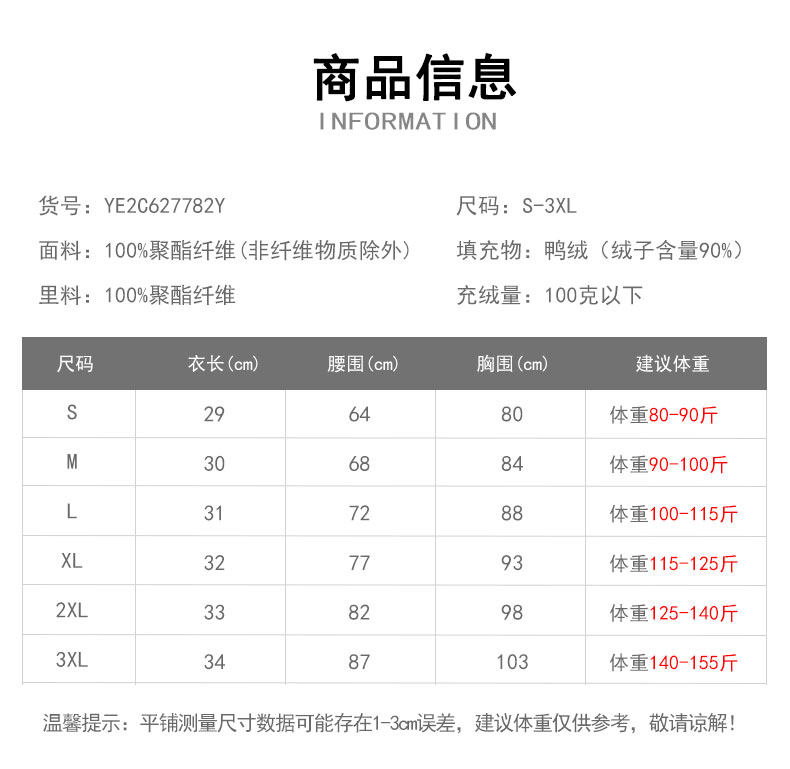 商品信息
INFORMATION

货号：YE2C627782Y

面料：100%聚酯纤维（非纤维物质除外）

里料：100%聚酯纤维

尺码：S-3XL

填充物：鸭绒（绒子含量90%）

充绒量：100克以下

| 尺码 | 衣长(cm) | 腰围(cm) | 胸围(cm) | 建议体重 |
|---|---|---|---|---|
| S | 29 | 64 | 80 | 体重80-90斤 |
| M | 30 | 68 | 84 | 体重90-100斤 |
| L | 31 | 72 | 88 | 体重100-115斤 |
| XL | 32 | 77 | 93 | 体重115-125斤 |
| 2XL | 33 | 82 | 98 | 体重125-140斤 |
| 3XL | 34 | 87 | 103 | 体重140-155斤 |

温馨提示：平铺测量尺寸数据可能存在1-3cm误差，建议体重仅供参考，敬请谅解！